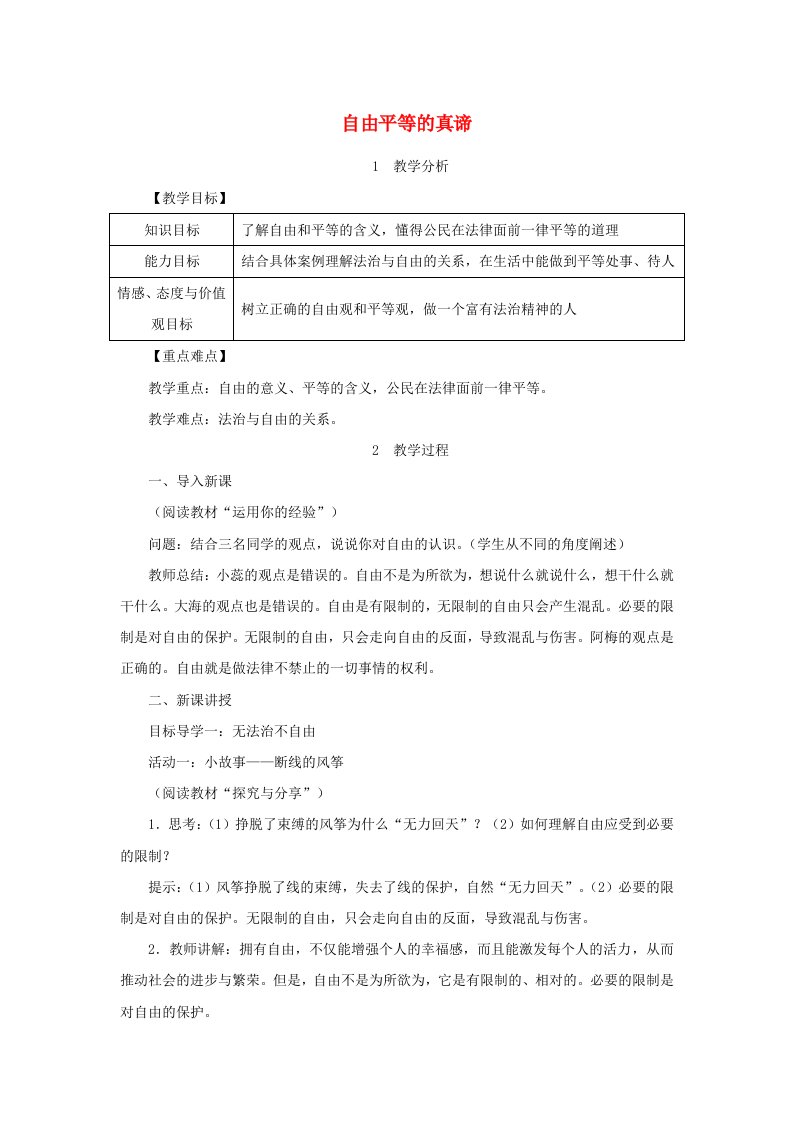 自由平等的真谛

1　教学分析

【教学目标】

| 知识目标 | 了解自由和平等的含义，懂得公民在法律面前一律平等的道理 |
|---|---|
| 能力目标 | 结合具体案例理解法治与自由的关系，在生活中能做到平等处事、待人 |
| 情感、态度与价值观目标 | 树立正确的自由观和平等观，做一个富有法治精神的人 |

【重点难点】

教学重点：自由的意义、平等的含义，公民在法律面前一律平等。

教学难点：法治与自由的关系。

2　教学过程

一、导入新课

（阅读教材“运用你的经验”）

问题：结合三名同学的观点，说说你对自由的认识。（学生从不同的角度阐述）

教师总结：小蕊的观点是错误的。自由不是为所欲为，想说什么就说什么，想干什么就干什么。大海的观点也是错误的。自由是有限制的，无限制的自由只会产生混乱。必要的限制是对自由的保护。无限制的自由，只会走向自由的反面，导致混乱与伤害。阿梅的观点是正确的。自由就是做法律不禁止的一切事情的权利。

二、新课讲授

目标导学一：无法治不自由

活动一：小故事——断线的风筝

（阅读教材“探究与分享”）

1．思考：（1）挣脱了束缚的风筝为什么“无力回天”？（2）如何理解自由应受到必要的限制？

提示：（1）风筝挣脱了线的束缚，失去了线的保护，自然“无力回天”。（2）必要的限制是对自由的保护。无限制的自由，只会走向自由的反面，导致混乱与伤害。

2．教师讲解：拥有自由，不仅能增强个人的幸福感，而且能激发每个人的活力，从而推动社会的进步与繁荣。但是，自由不是为所欲为，它是有限制的、相对的。必要的限制是对自由的保护。